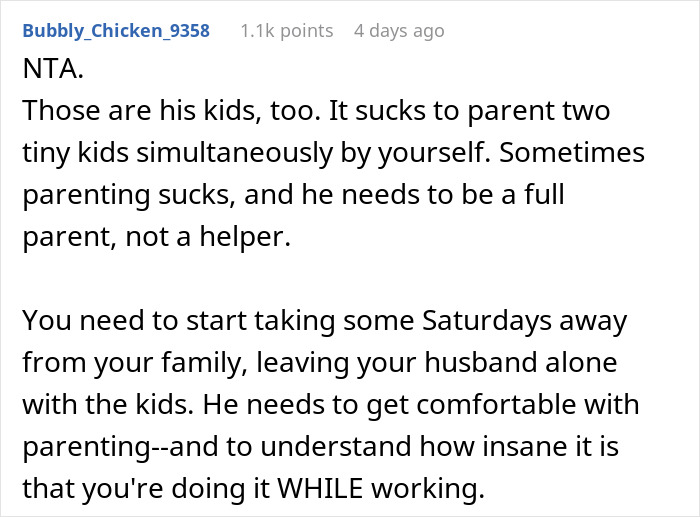 Bubbly_Chicken_9358 1.1k points 4 days ago

NTA.
Those are his kids, too. It sucks to parent two tiny kids simultaneously by yourself. Sometimes parenting sucks, and he needs to be a full parent, not a helper.

You need to start taking some Saturdays away from your family, leaving your husband alone with the kids. He needs to get comfortable with parenting--and to understand how insane it is that you're doing it WHILE working.